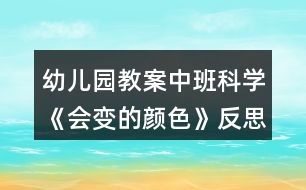 幼儿园教案中班科学《会变的颜色》反思